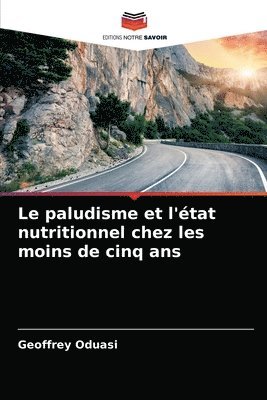 EDITIONS NOTRE SAVOIR

Le paludisme et l'état nutritionnel chez les moins de cinq ans

Geoffrey Oduasi